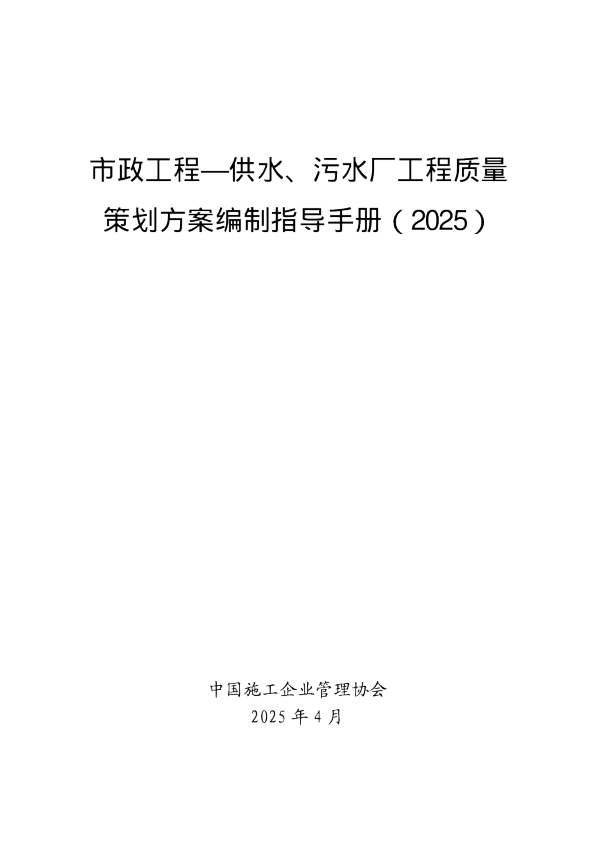 市政工程—供水、污水厂工程质量策划方案编制指导手册（2025）

中国施工企业管理协会
2025 年 4 月